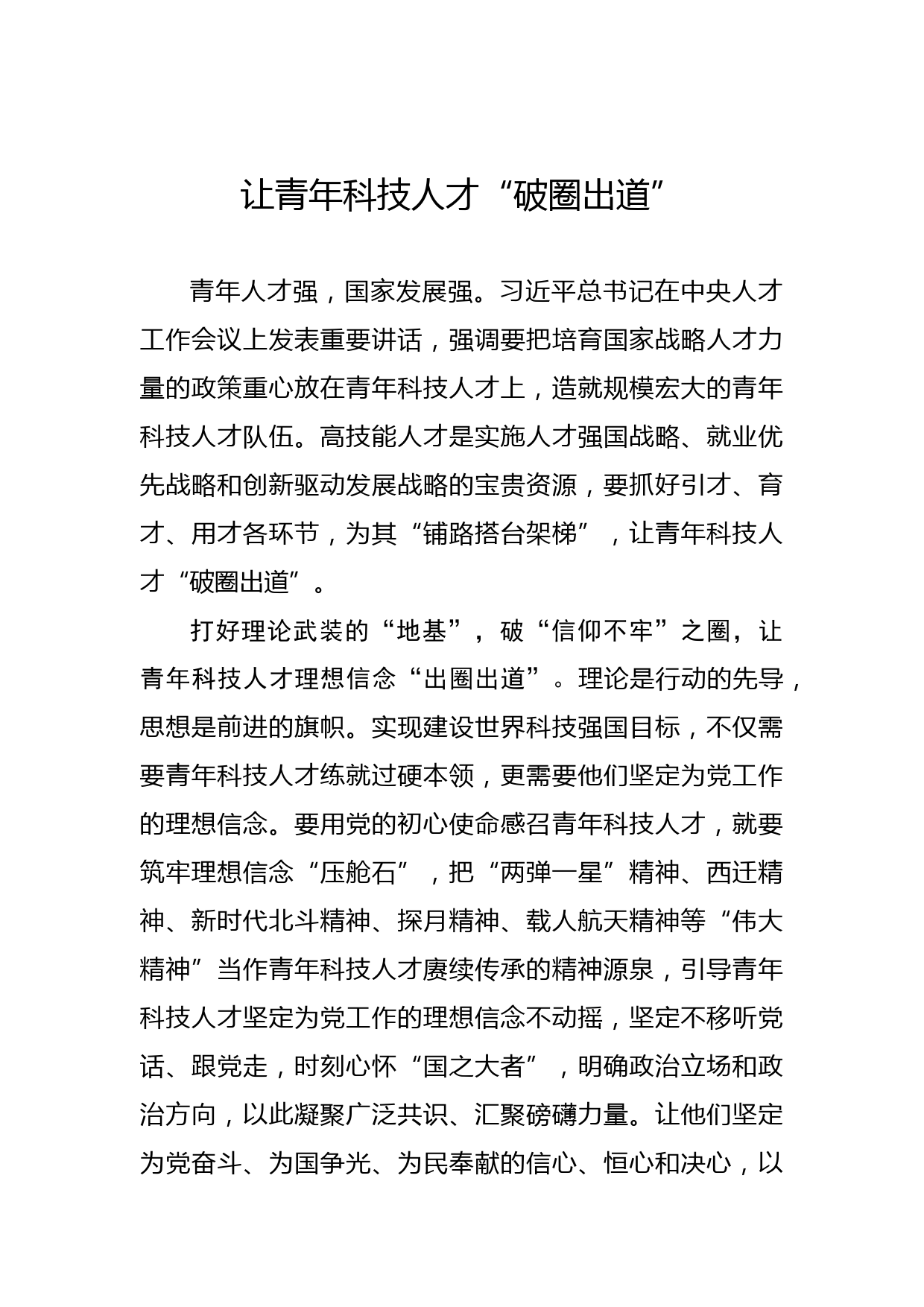 让青年科技人才“破圈出道”

青年人才强，国家发展强。习近平总书记在中央人才工作会议上发表重要讲话，强调要把培育国家战略人才力量的政策重心放在青年科技人才上，造就规模宏大的青年科技人才队伍。高技能人才是实施人才强国战略、就业优先战略和创新驱动发展战略的宝贵资源，要抓好引才、育才、用才各环节，为其“铺路搭台架梯”，让青年科技人才“破圈出道”。

打好理论武装的“地基”，破“信仰不牢”之圈，让青年科技人才理想信念“出圈出道”。理论是行动的先导，思想是前进的旗帜。实现建设世界科技强国目标，不仅需要青年科技人才练就过硬本领，更需要他们坚定为党工作的理想信念。要用党的初心使命感召青年科技人才，就要筑牢理想信念“压舱石”，把“两弹一星”精神、西迁精神、新时代北斗精神、探月精神、载人航天精神等“伟大精神”当作青年科技人才赓续传承的精神源泉，引导青年科技人才坚定为党工作的理想信念不动摇，坚定不移听党话、跟党走，时刻心怀“国之大者”，明确政治立场和政治方向，以此凝聚广泛共识、汇聚磅礴力量。让他们坚定为党奋斗、为国争光、为民奉献的信心、恒心和决心，以